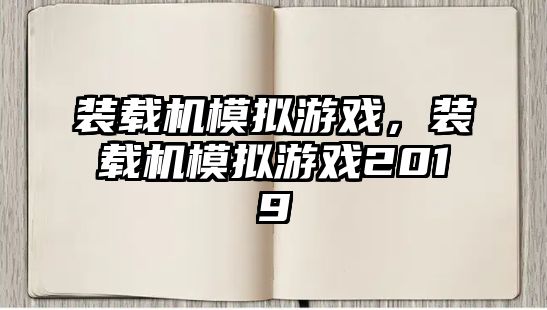 装载机模拟游戏，装载机模拟游戏2019